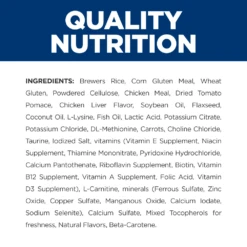 QUALITY NUTRITION

INGREDIENTS: Brewers Rice, Corn Gluten Meal, Wheat Gluten, Powdered Cellulose, Chicken Meal, Dried Tomato Pomace, Chicken Liver Flavor, Soybean Oil, Flaxseed, Coconut Oil, L-Lysine, Fish Oil, Lactic Acid, Potassium Citrate, Potassium Chloride, DL-Methionine, Carrots, Choline Chloride, Taurine, Iodized Salt, vitamins (Vitamin E Supplement, Niacin Supplement, Thiamine Mononitrate, Pyridoxine Hydrochloride, Calcium Pantothenate, Riboflavin Supplement, Biotin, Vitamin B12 Supplement, Vitamin A Supplement, Folic Acid, Vitamin D3 Supplement), L-Carnitine, minerals (Ferrous Sulfate, Zinc Oxide, Copper Sulfate, Manganous Oxide, Calcium Iodate, Sodium Selenite), Calcium Sulfate, Mixed Tocopherols for freshness, Natural Flavors, Beta-Carotene.